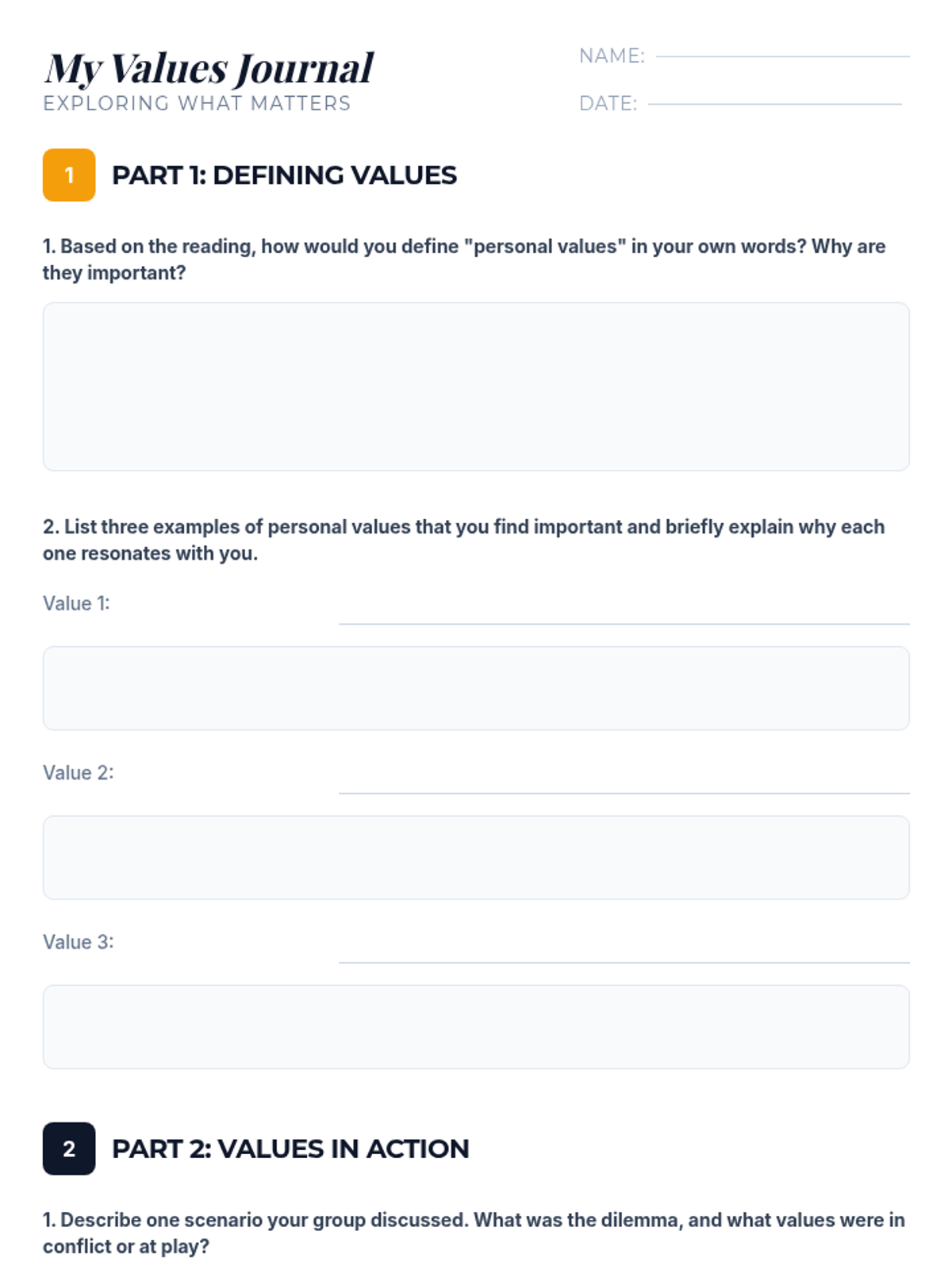 My Values Journal
EXPLORING WHAT MATTERS

NAME:

DATE:

1 PART 1: DEFINING VALUES

1. Based on the reading, how would you define "personal values" in your own words? Why are they important?

2. List three examples of personal values that you find important and briefly explain why each one resonates with you.

Value 1:

Value 2:

Value 3:

2 PART 2: VALUES IN ACTION

1. Describe one scenario your group discussed. What was the dilemma, and what values were in conflict or at play?